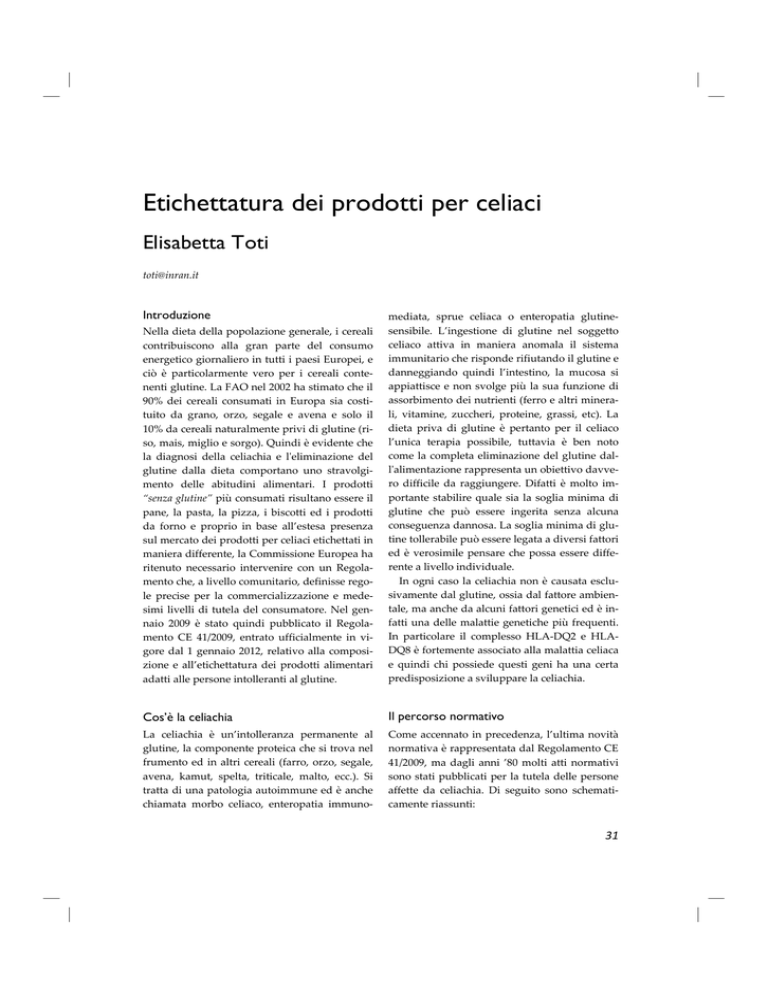 Etichettatura dei prodotti per celiaci

Elisabetta Toti

toti@inran.it

Introduzione

Nella dieta della popolazione generale, i cereali contribuiscono alla gran parte del consumo energetico giornaliero in tutti i paesi Europei, e ciò è particolarmente vero per i cereali contenenti glutine. La FAO nel 2002 ha stimato che il 90% dei cereali consumati in Europa sia costituito da grano, orzo, segale e avena e solo il 10% da cereali naturalmente privi di glutine (riso, mais, miglio e sorgo). Quindi è evidente che la diagnosi della celiachia e l'eliminazione del glutine dalla dieta comportano uno stravolgimento delle abitudini alimentari. I prodotti "senza glutine" più consumati risultano essere il pane, la pasta, la pizza, i biscotti ed i prodotti da forno e proprio in base all'estesa presenza sul mercato dei prodotti per celiaci etichettati in maniera differente, la Commissione Europea ha ritenuto necessario intervenire con un Regolamento che, a livello comunitario, definisse regole precise per la commercializzazione e medesimi livelli di tutela del consumatore. Nel gennaio 2009 è stato quindi pubblicato il Regolamento CE 41/2009, entrato ufficialmente in vigore dal 1 gennaio 2012, relativo alla composizione e all'etichettatura dei prodotti alimentari adatti alle persone intolleranti al glutine.

Cos'è la celiachia

La celiachia è un'intolleranza permanente al glutine, la componente proteica che si trova nel frumento ed in altri cereali (farro, orzo, segale, avena, kamut, spelta, triticale, malto, ecc.). Si tratta di una patologia autoimmune ed è anche chiamata morbo celiaco, enteropatia immunomediata, sprue celiaca o enteropatia glutinesensibile. L'ingestione di glutine nel soggetto celiaco attiva in maniera anomala il sistema immunitario che risponde rifiutando il glutine e danneggiando quindi l'intestino, la mucosa si appiattisce e non svolge più la sua funzione di assorbimento dei nutrienti (ferro e altri minerali, vitamine, zuccheri, proteine, grassi, etc). La dieta priva di glutine è pertanto per il celiaco l'unica terapia possibile, tuttavia è ben noto come la completa eliminazione del glutine dall'alimentazione rappresenta un obiettivo davvero difficile da raggiungere. Difatti è molto importante stabilire quale sia la soglia minima di glutine che può essere ingerita senza alcuna conseguenza dannosa. La soglia minima di glutine tollerabile può essere legata a diversi fattori ed è verosimile pensare che possa essere differente a livello individuale.

In ogni caso la celiachia non è causata esclusivamente dal glutine, ossia dal fattore ambientale, ma anche da alcuni fattori genetici ed è infatti una delle malattie genetiche più frequenti. In particolare il complesso HLA-DQ2 e HLA-DQ8 è fortemente associato alla malattia celiaca e quindi chi possiede questi geni ha una certa predisposizione a sviluppare la celiachia.

Il percorso normativo

Come accennato in precedenza, l'ultima novità normativa è rappresentata dal Regolamento CE 41/2009, ma dagli anni '80 molti atti normativi sono stati pubblicati per la tutela delle persone affette da celiachia. Di seguito sono schematicamente riassunti:

31